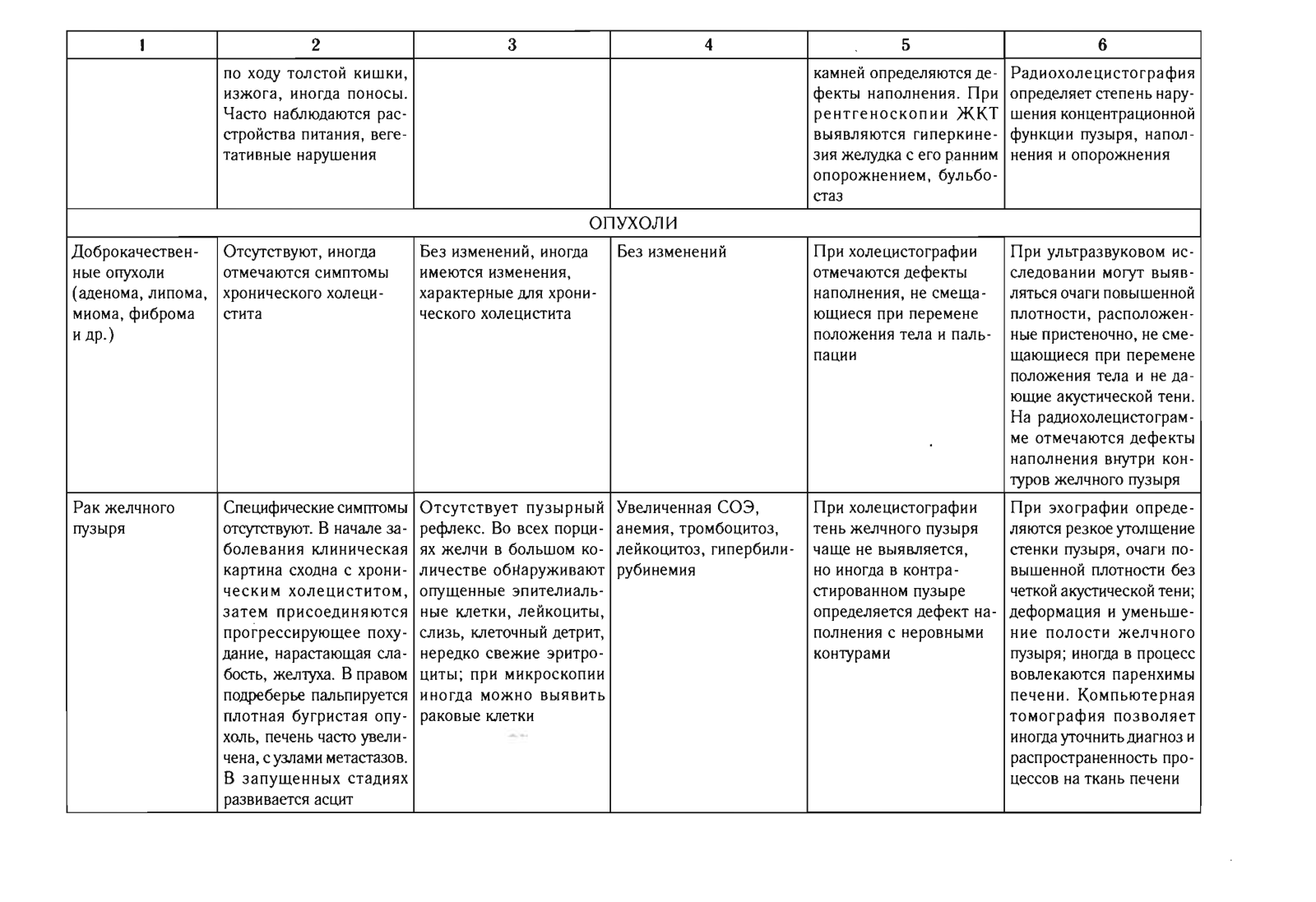 | 1 | 2 | 3 | 4 | 5 | 6 |
|---|---|---|---|---|---|
| | по ходу толстой кишки, изжога, иногда поносы. Часто наблюдаются расстройства питания, вегетативные нарушения | | | камней определяются дефекты наполнения. При рентгеноскопии ЖКТ выявляются гиперкинезия желудка с его ранним опорожнением, бульбостаз | Радиохолецистография определяет степень нарушения концентрационной функции пузыря, наполнения и опорожнения |
| ОПУХОЛИ | | | | | |
| Доброкачественные опухоли (аденома, липома, миома, фиброма и др.) | Отсутствуют, иногда отмечаются симптомы хронического холецистита | Без изменений, иногда имеются изменения, характерные для хронического холецистита | Без изменений | При холецистографии отмечаются дефекты наполнения, не смещающиеся при перемене положения тела и пальпации | При ультразвуковом исследовании могут выявляться очаги повышенной плотности, расположенные пристеночно, не смещающиеся при перемене положения тела и не дающие акустической тени. На радиохолецистограмме отмечаются дефекты наполнения внутри контуров желчного пузыря |
| Рак желчного пузыря | Специфические симптомы отсутствуют. В начале заболевания клиническая картина сходна с хроническим холециститом, затем присоединяются прогрессирующее похудание, нарастающая слабость, желтуха. В правом подреберье пальпируется плотная бугристая опухоль, печень часто увеличена, с узлами метастазов. В запущенных стадиях развивается асцит | Отсутствует пузырный рефлекс. Во всех порциях желчи в большом количестве обнаруживают опущенные эпителиальные клетки, лейкоциты, слизь, клеточный детрит, нередко свежие эритроциты; при микроскопии иногда можно выявить раковые клетки | Увеличенная СОЭ, анемия, тромбоцитоз, лейкоцитоз, гипербилирубинемия | При холецистографии тень желчного пузыря чаще не выявляется, но иногда в контрастированном пузыре определяется дефект наполнения с неровными контурами | При эхографии определяются резкое утолщение стенки пузыря, очаги повышенной плотности без четкой акустической тени; деформация и уменьшение полости желчного пузыря; иногда в процесс вовлекаются паренхимы печени. Компьютерная томография позволяет иногда уточнить диагноз и распространенность процессов на ткань печени |